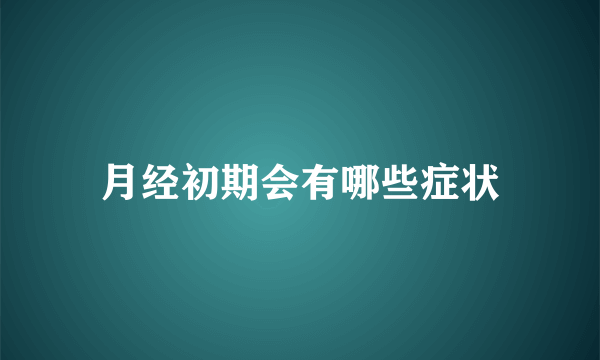 月经初期会有哪些症状